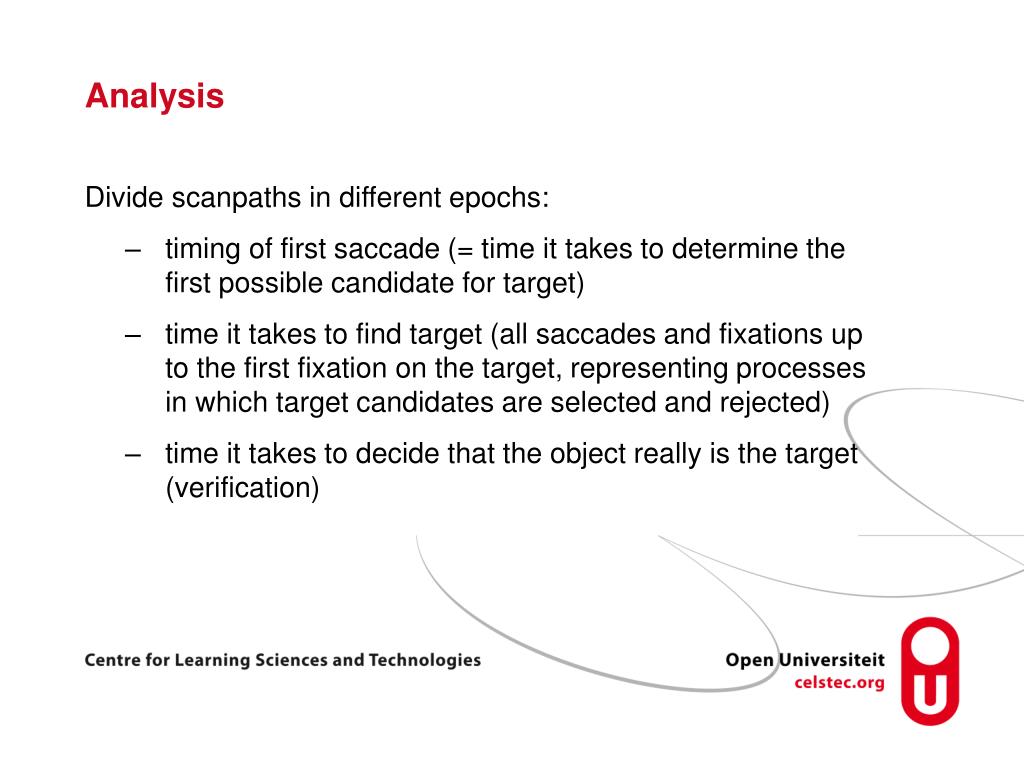 Analysis

Divide scanpaths in different epochs:

– timing of first saccade (= time it takes to determine the first possible candidate for target)

– time it takes to find target (all saccades and fixations up to the first fixation on the target, representing processes in which target candidates are selected and rejected)

– time it takes to decide that the object really is the target (verification)

Centre for Learning Sciences and Technologies

Open Universiteit
celstec.org